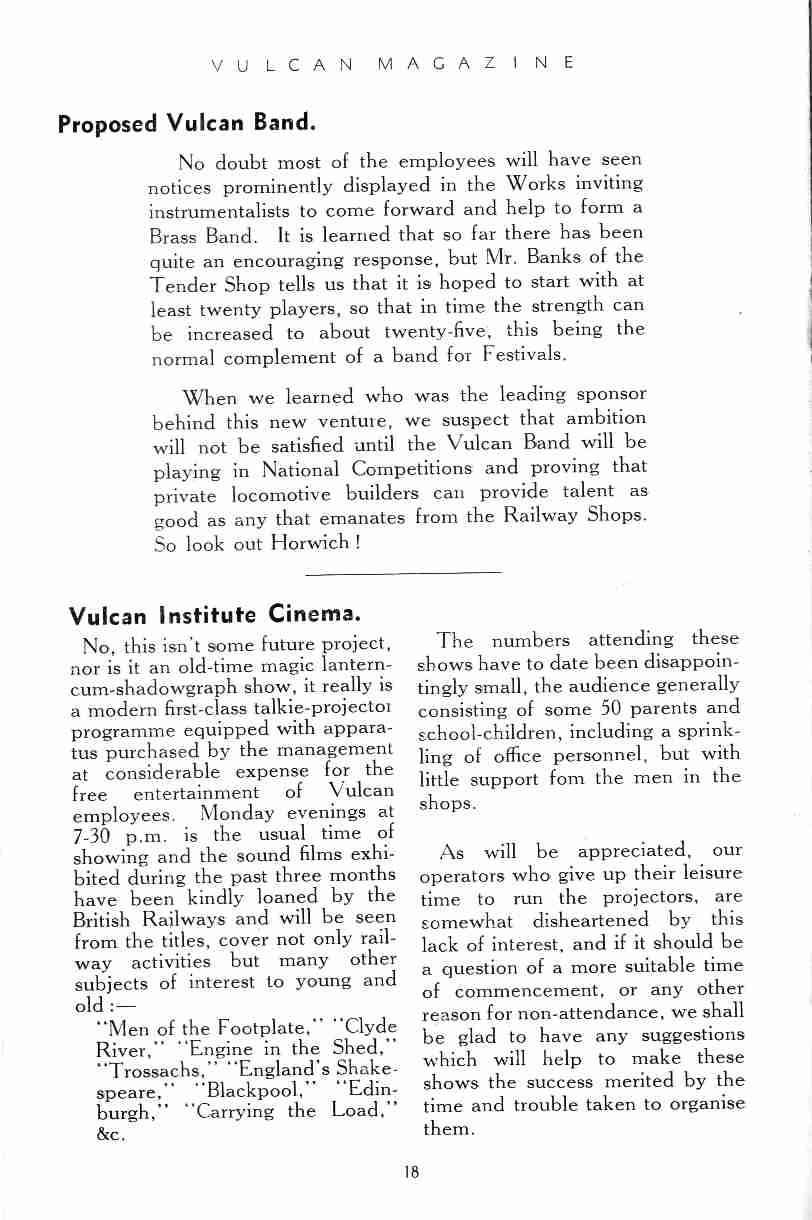 VULCAN MAGAZINE

Proposed Vulcan Band.

No doubt most of the employees will have seen notices prominently displayed in the Works inviting instrumentalists to come forward and help to form a Brass Band. It is learned that so far there has been quite an encouraging response, but Mr. Banks of the Tender Shop tells us that it is hoped to start with at least twenty players, so that in time the strength can be increased to about twenty-five, this being the normal complement of a band for Festivals.

When we learned who was the leading sponsor behind this new venture, we suspect that ambition will not be satisfied until the Vulcan Band will be playing in National Competitions and proving that private locomotive builders can provide talent as good as any that emanates from the Railway Shops. So look out Horwich!

Vulcan Institute Cinema.

No, this isn't some future project, nor is it an old-time magic lantern-cum-shadowgraph show, it really is a modern first-class talkie-projector programme equipped with apparatus purchased by the management at considerable expense for the free entertainment of Vulcan employees. Monday evenings at 7-30 p.m. is the usual time of showing and the sound films exhibited during the past three months have been kindly loaned by the British Railways and will be seen from the titles, cover not only railway activities but many other subjects of interest to young and old:—

"Men of the Footplate," "Clyde River," "Engine in the Shed," "Trossachs," "England's Shakespeare," "Blackpool," "Edinburgh," "Carrying the Load," &c.

The numbers attending these shows have to date been disappointingly small, the audience generally consisting of some 50 parents and school-children, including a sprinkling of office personnel, but with little support fom the men in the shops.

As will be appreciated, our operators who give up their leisure time to run the projectors, are somewhat disheartened by this lack of interest, and if it should be a question of a more suitable time of commencement, or any other reason for non-attendance, we shall be glad to have any suggestions which will help to make these shows the success merited by the time and trouble taken to organise them.

18